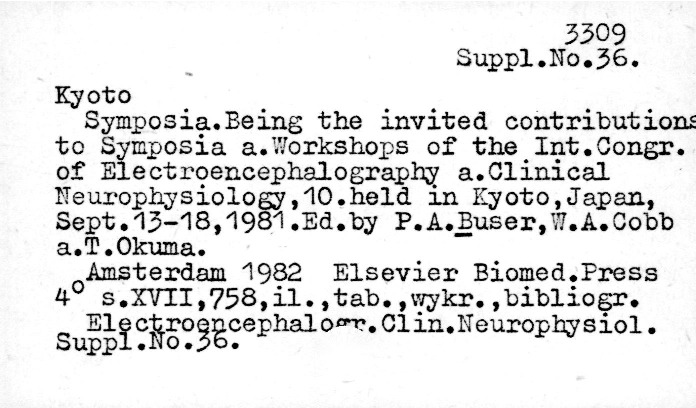 3309
Suppl.No.36.

Kyoto

Symposia.Being the invited contributions to Symposia a.Workshops of the Int.Congr. of Electroencephalography a.Clinical Neurophysiology,10.held in Kyoto,Japan, Sept.13-18,1981.Ed.by P.A.Buser,W.A.Cobb a.T.Okuma.

Amsterdam 1982 Elsevier Biomed.Press
4° s.XVII,758,il.,tab.,wykr.,bibliogr.

Electroencephalogr.Clin.Neurophysiol. Suppl.No.36.